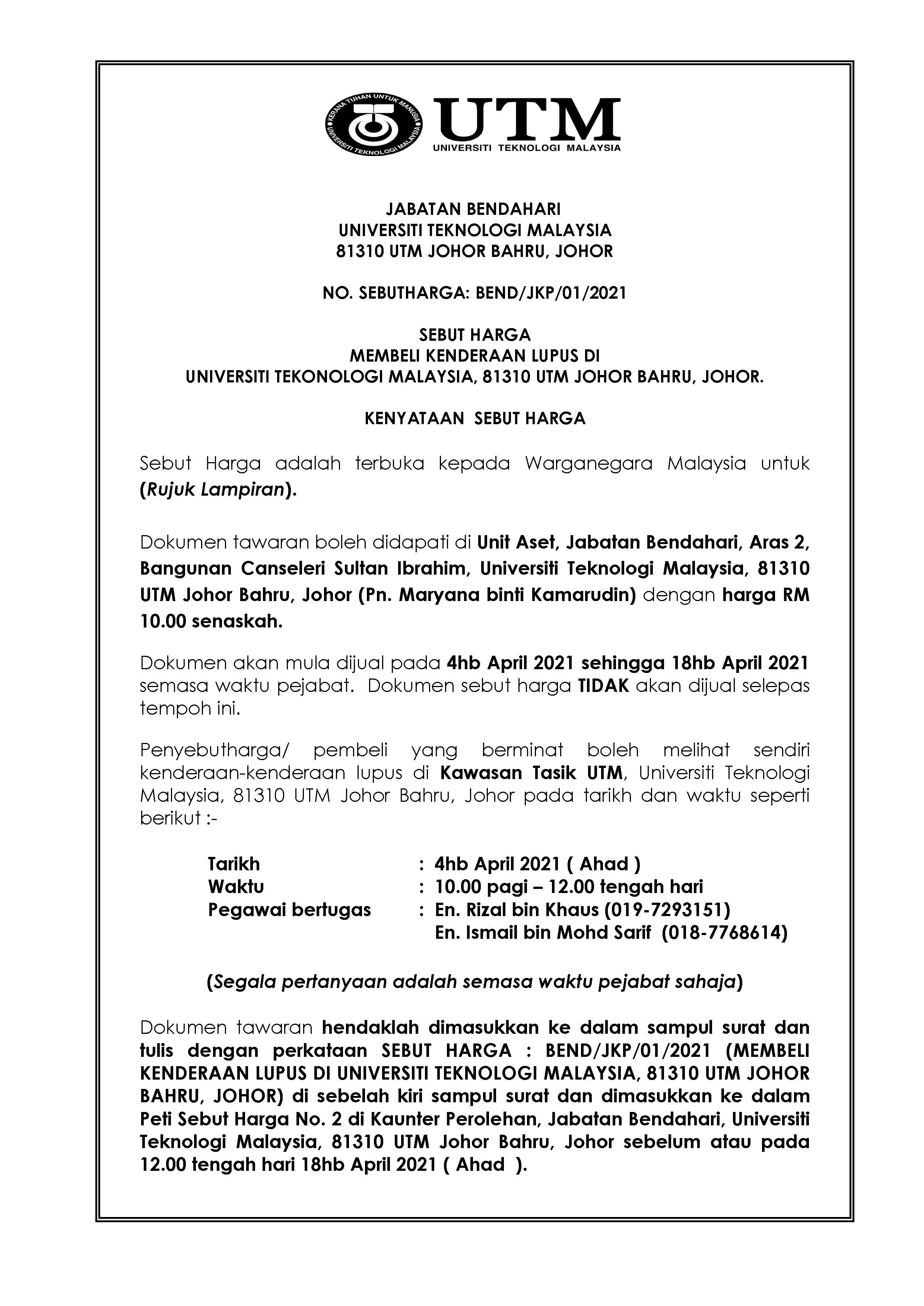 KERANA TUHAN UNTUK MANUSIA
UNIVERSITI TEKNOLOGI MALAYSIA
UTM
UNIVERSITI TEKNOLOGI MALAYSIA

JABATAN BENDAHARI
UNIVERSITI TEKNOLOGI MALAYSIA
81310 UTM JOHOR BAHRU, JOHOR

NO. SEBUTHARGA: BEND/JKP/01/2021

SEBUT HARGA
MEMBELI KENDERAAN LUPUS DI
UNIVERSITI TEKONOLOGI MALAYSIA, 81310 UTM JOHOR BAHRU, JOHOR.

KENYATAAN SEBUT HARGA

Sebut Harga adalah terbuka kepada Warganegara Malaysia untuk (Rujuk Lampiran).

Dokumen tawaran boleh didapati di Unit Aset, Jabatan Bendahari, Aras 2, Bangunan Canseleri Sultan Ibrahim, Universiti Teknologi Malaysia, 81310 UTM Johor Bahru, Johor (Pn. Maryana binti Kamarudin) dengan harga RM 10.00 senaskah.

Dokumen akan mula dijual pada 4hb April 2021 sehingga 18hb April 2021 semasa waktu pejabat. Dokumen sebut harga TIDAK akan dijual selepas tempoh ini.

Penyebutharga/ pembeli yang berminat boleh melihat sendiri kenderaan-kenderaan lupus di Kawasan Tasik UTM, Universiti Teknologi Malaysia, 81310 UTM Johor Bahru, Johor pada tarikh dan waktu seperti berikut :-

Tarikh : 4hb April 2021 ( Ahad )
Waktu : 10.00 pagi – 12.00 tengah hari
Pegawai bertugas : En. Rizal bin Khaus (019-7293151)
En. Ismail bin Mohd Sarif (018-7768614)

(Segala pertanyaan adalah semasa waktu pejabat sahaja)

Dokumen tawaran hendaklah dimasukkan ke dalam sampul surat dan tulis dengan perkataan SEBUT HARGA : BEND/JKP/01/2021 (MEMBELI KENDERAAN LUPUS DI UNIVERSITI TEKNOLOGI MALAYSIA, 81310 UTM JOHOR BAHRU, JOHOR) di sebelah kiri sampul surat dan dimasukkan ke dalam Peti Sebut Harga No. 2 di Kaunter Perolehan, Jabatan Bendahari, Universiti Teknologi Malaysia, 81310 UTM Johor Bahru, Johor sebelum atau pada 12.00 tengah hari 18hb April 2021 ( Ahad ).